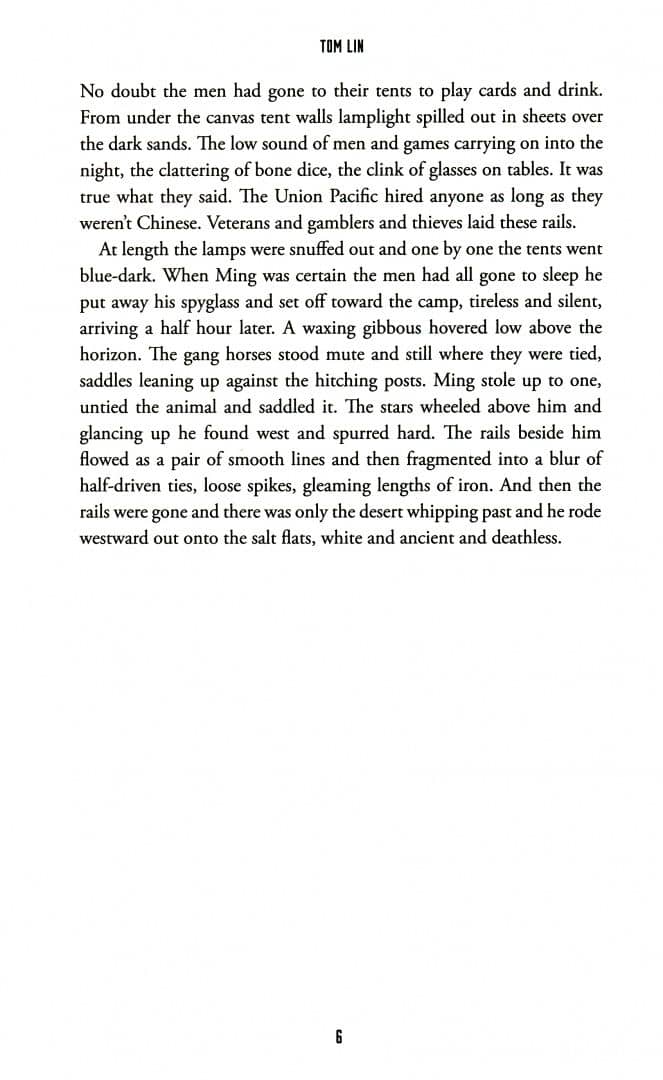 TOM LIN

No doubt the men had gone to their tents to play cards and drink. From under the canvas tent walls lamplight spilled out in sheets over the dark sands. The low sound of men and games carrying on into the night, the clattering of bone dice, the clink of glasses on tables. It was true what they said. The Union Pacific hired anyone as long as they weren't Chinese. Veterans and gamblers and thieves laid these rails.

At length the lamps were snuffed out and one by one the tents went blue-dark. When Ming was certain the men had all gone to sleep he put away his spyglass and set off toward the camp, tireless and silent, arriving a half hour later. A waxing gibbous hovered low above the horizon. The gang horses stood mute and still where they were tied, saddles leaning up against the hitching posts. Ming stole up to one, untied the animal and saddled it. The stars wheeled above him and glancing up he found west and spurred hard. The rails beside him flowed as a pair of smooth lines and then fragmented into a blur of half-driven ties, loose spikes, gleaming lengths of iron. And then the rails were gone and there was only the desert whipping past and he rode westward out onto the salt flats, white and ancient and deathless.

6